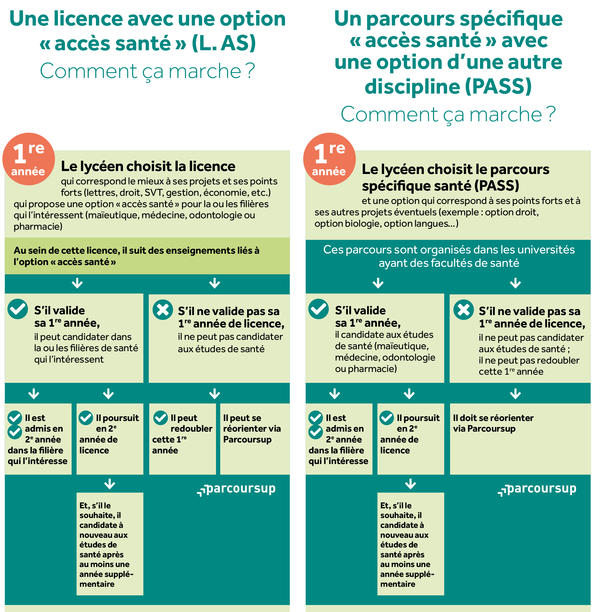 Une licence avec une option « accès santé » (L. AS)
Comment ça marche ?

1re année

Le lycéen choisit la licence qui correspond le mieux à ses projets et ses points forts (lettres, droit, SVT, gestion, économie, etc.) qui propose une option « accès santé » pour la ou les filières qui l'intéressent (maïeutique, médecine, odontologie ou pharmacie)

Au sein de cette licence, il suit des enseignements liés à l'option « accès santé »

S'il valide sa 1re année, il peut candidater dans la ou les filières de santé qui l'intéressent

S'il ne valide pas sa 1re année de licence, il ne peut pas candidater aux études de santé

Il est admis en 2e année dans la filière qui l'intéresse

Il poursuit en 2e année de licence

Il peut redoubler cette 1re année

Il peut se réorienter via Parcoursup

Et, s'il le souhaite, il candidate à nouveau aux études de santé après au moins une année supplémentaire

parcoursup

Un parcours spécifique « accès santé » avec une option d'une autre discipline (PASS)
Comment ça marche ?

1re année

Le lycéen choisit le parcours spécifique santé (PASS) et une option qui correspond à ses points forts et à ses autres projets éventuels (exemple : option droit, option biologie, option langues...)

Ces parcours sont organisés dans les universités ayant des facultés de santé

S'il valide sa 1re année, il candidate aux études de santé (maïeutique, médecine, odontologie ou pharmacie)

S'il ne valide pas sa 1re année de licence, il ne peut pas candidater aux études de santé ; il ne peut pas redoubler cette 1re année

Il est admis en 2e année dans la filière qui l'intéresse

Il poursuit en 2e année de licence

Il doit se réorienter via Parcoursup

Et, s'il le souhaite, il candidate à nouveau aux études de santé après au moins une année supplémentaire

parcoursup